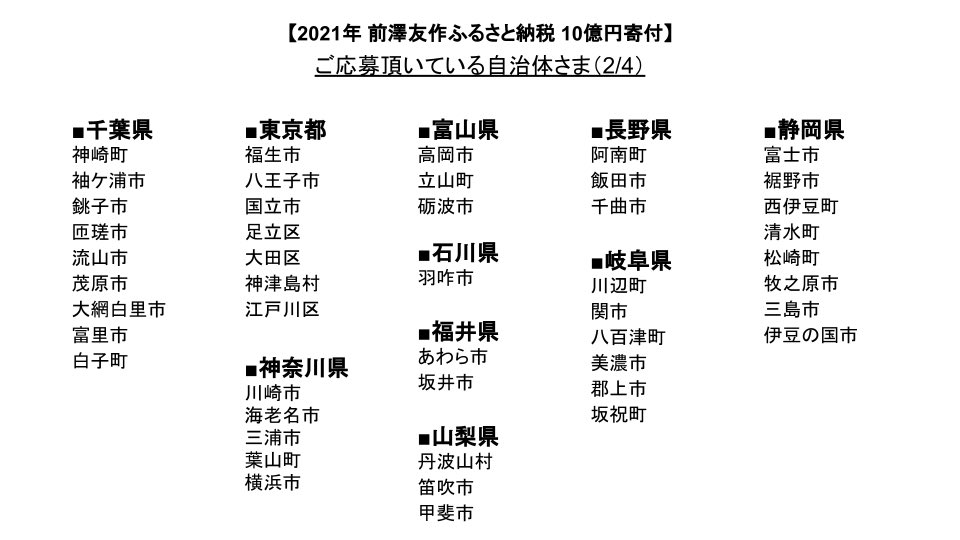 【2021年 前澤友作ふるさと納税 10億円寄付】
ご応募頂いている自治体さま(2/4)

■千葉県
神崎町
袖ケ浦市
銚子市
匝瑳市
流山市
茂原市
大網白里市
富里市
白子町

■東京都
福生市
八王子市
国立市
足立区
大田区
神津島村
江戸川区

■神奈川県
川崎市
海老名市
三浦市
葉山町
横浜市

■富山県
高岡市
立山町
砺波市

■石川県
羽咋市

■福井県
あわら市
坂井市

■山梨県
丹波山村
笛吹市
甲斐市

■長野県
阿南町
飯田市
千曲市

■岐阜県
川辺町
関市
八百津町
美濃市
郡上市
坂祝町

■静岡県
富士市
裾野市
西伊豆町
清水町
松崎町
牧之原市
三島市
伊豆の国市